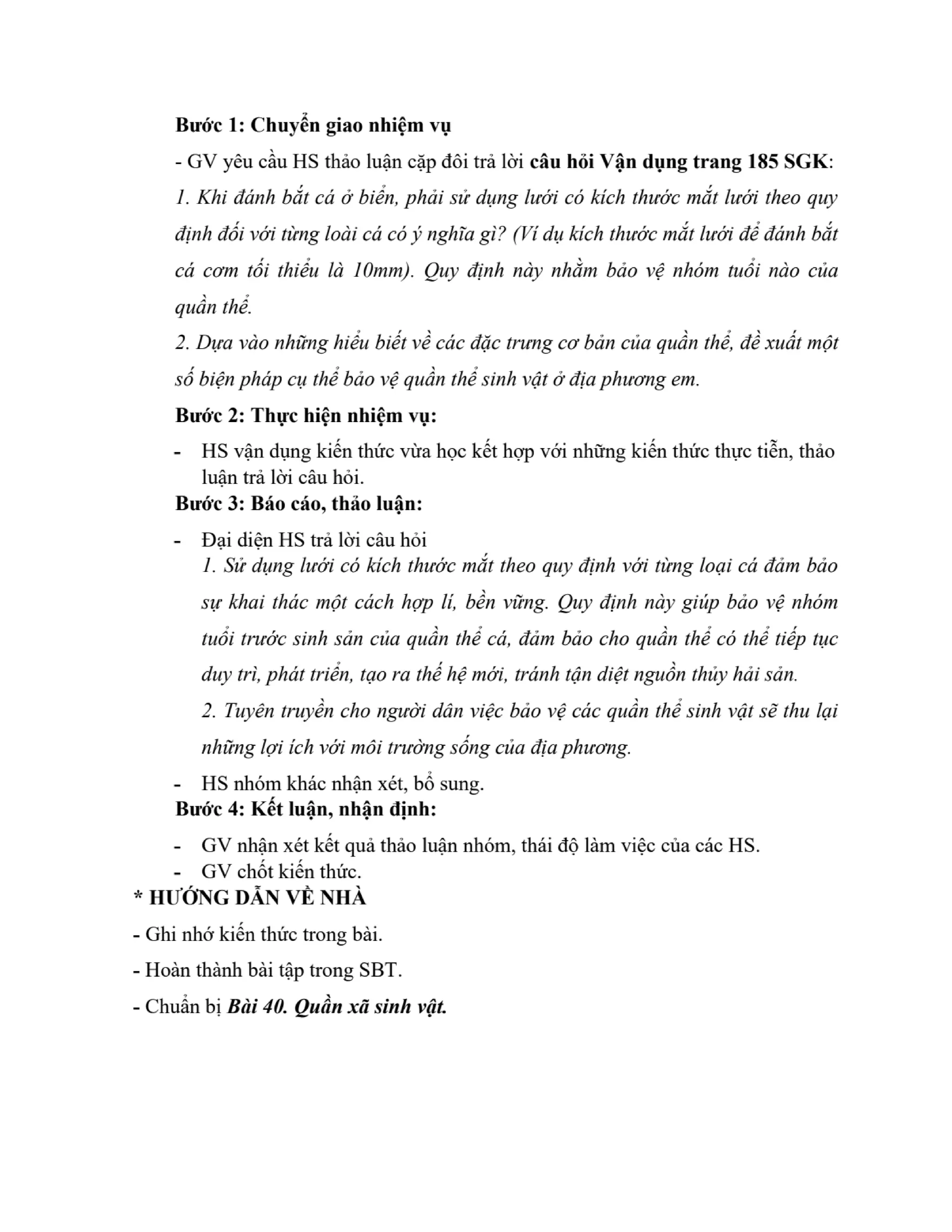 Bước 1: Chuyển giao nhiệm vụ

- GV yêu cầu HS thảo luận cặp đôi trả lời câu hỏi Vận dụng trang 185 SGK:

1. Khi đánh bắt cá ở biển, phải sử dụng lưới có kích thước mắt lưới theo quy định đối với từng loài cá có ý nghĩa gì? (Ví dụ kích thước mắt lưới để đánh bắt cá cơm tối thiểu là 10mm). Quy định này nhằm bảo vệ nhóm tuổi nào của quần thể.

2. Dựa vào những hiểu biết về các đặc trưng cơ bản của quần thể, đề xuất một số biện pháp cụ thể bảo vệ quần thể sinh vật ở địa phương em.

Bước 2: Thực hiện nhiệm vụ:

- HS vận dụng kiến thức vừa học kết hợp với những kiến thức thực tiễn, thảo luận trả lời câu hỏi.

Bước 3: Báo cáo, thảo luận:

- Đại diện HS trả lời câu hỏi

1. Sử dụng lưới có kích thước mắt theo quy định với từng loại cá đảm bảo sự khai thác một cách hợp lí, bền vững. Quy định này giúp bảo vệ nhóm tuổi trước sinh sản của quần thể cá, đảm bảo cho quần thể có thể tiếp tục duy trì, phát triển, tạo ra thế hệ mới, tránh tận diệt nguồn thủy hải sản.

2. Tuyên truyền cho người dân việc bảo vệ các quần thể sinh vật sẽ thu lại những lợi ích với môi trường sống của địa phương.

- HS nhóm khác nhận xét, bổ sung.

Bước 4: Kết luận, nhận định:

- GV nhận xét kết quả thảo luận nhóm, thái độ làm việc của các HS.
- GV chốt kiến thức.

* HƯỚNG DẪN VỀ NHÀ

- Ghi nhớ kiến thức trong bài.

- Hoàn thành bài tập trong SBT.

- Chuẩn bị Bài 40. Quần xã sinh vật.